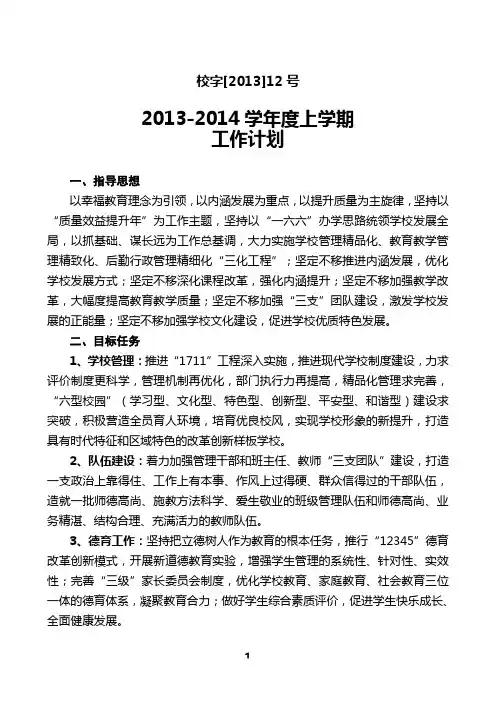 校字[2013]12 号

2013-2014 学年度上学期
工作计划

一、指导思想

以幸福教育理念为引领，以内涵发展为重点，以提升质量为主旋律，坚持以“质量效益提升年”为工作主题，坚持以“一六六”办学思路统领学校发展全局，以抓基础、谋长远为工作总基调，大力实施学校管理精品化、教育教学管理精致化、后勤行政管理精细化“三化工程”；坚定不移推进内涵发展，优化学校发展方式；坚定不移深化课程改革，强化内涵提升；坚定不移加强教学改革，大幅度提高教育教学质量；坚定不移加强“三支”团队建设，激发学校发展的正能量；坚定不移加强学校文化建设，促进学校优质特色发展。

二、目标任务

1、学校管理：推进“1711”工程深入实施，推进现代学校制度建设，力求评价制度更科学，管理机制再优化，部门执行力再提高，精品化管理求完善，“六型校园”（学习型、文化型、特色型、创新型、平安型、和谐型）建设求突破，积极营造全员育人环境，培育优良校风，实现学校形象的新提升，打造具有时代特征和区域特色的改革创新样板学校。

2、队伍建设：着力加强管理干部和班主任、教师“三支团队”建设，打造一支政治上靠得住、工作上有本事、作风上过得硬、群众信得过的干部队伍，造就一批师德高尚、施教方法科学、爱生敬业的班级管理队伍和师德高尚、业务精湛、结构合理、充满活力的教师队伍。

3、德育工作：坚持把立德树人作为教育的根本任务，推行“12345”德育改革创新模式，开展新道德教育实验，增强学生管理的系统性、针对性、实效性；完善“三级”家长委员会制度，优化学校教育、家庭教育、社会教育三位一体的德育体系，凝聚教育合力；做好学生综合素质评价，促进学生快乐成长、全面健康发展。

1